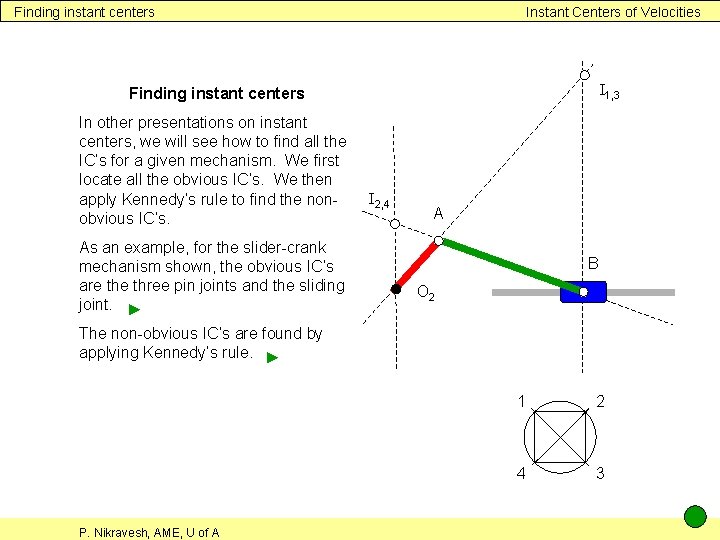 Finding instant centers

Instant Centers of Velocities

Finding instant centers

In other presentations on instant centers, we will see how to find all the IC's for a given mechanism. We first locate all the obvious IC's. We then apply Kennedy's rule to find the non-obvious IC's.

As an example, for the slider-crank mechanism shown, the obvious IC's are the three pin joints and the sliding joint.

The non-obvious IC's are found by applying Kennedy's rule.

$I_{1,3}$

$I_{2,4}$

A

B

$O_2$

1

2

4

3

P. Nikravesh, AME, U of A